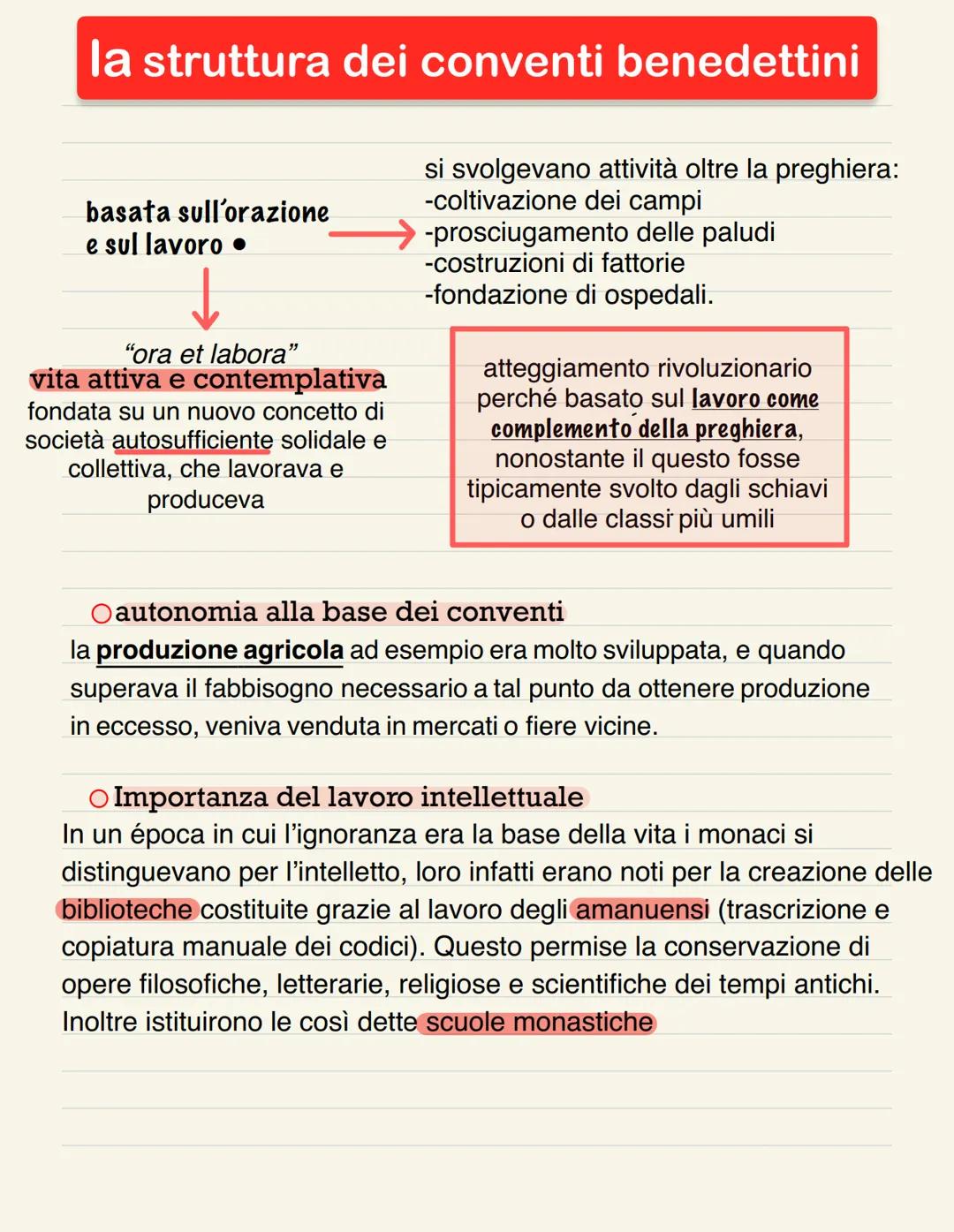 la struttura dei conventi benedettini

basata sull'orazione e sul lavoro •

si svolgevano attività oltre la preghiera:
-coltivazione dei campi
-prosciugamento delle paludi
-costruzioni di fattorie
-fondazione di ospedali.

"ora et labora"
vita attiva e contemplativa
fondata su un nuovo concetto di società autosufficiente solidale e collettiva, che lavorava e produceva

atteggiamento rivoluzionario perché basato sul lavoro come complemento della preghiera, nonostante il questo fosse tipicamente svolto dagli schiavi o dalle classi più umili

autonomia alla base dei conventi
la produzione agricola ad esempio era molto sviluppata, e quando superava il fabbisogno necessario a tal punto da ottenere produzione in eccesso, veniva venduta in mercati o fiere vicine.

Importanza del lavoro intellettuale
In un época in cui l'ignoranza era la base della vita i monaci si distinguevano per l'intelletto, loro infatti erano noti per la creazione delle biblioteche costituite grazie al lavoro degli amanuensi (trascrizione e copiatura manuale dei codici). Questo permise la conservazione di opere filosofiche, letterarie, religiose e scientifiche dei tempi antichi. Inoltre istituirono le così dette scuole monastiche